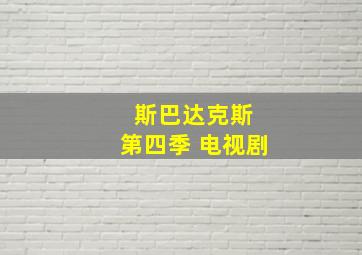 斯巴达克斯
第四季 电视剧